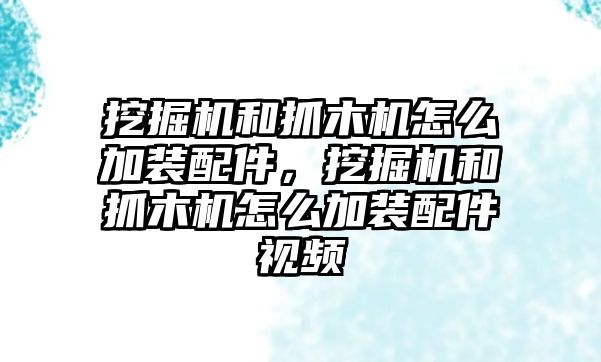 挖掘机和抓木机怎么加装配件，挖掘机和抓木机怎么加装配件视频